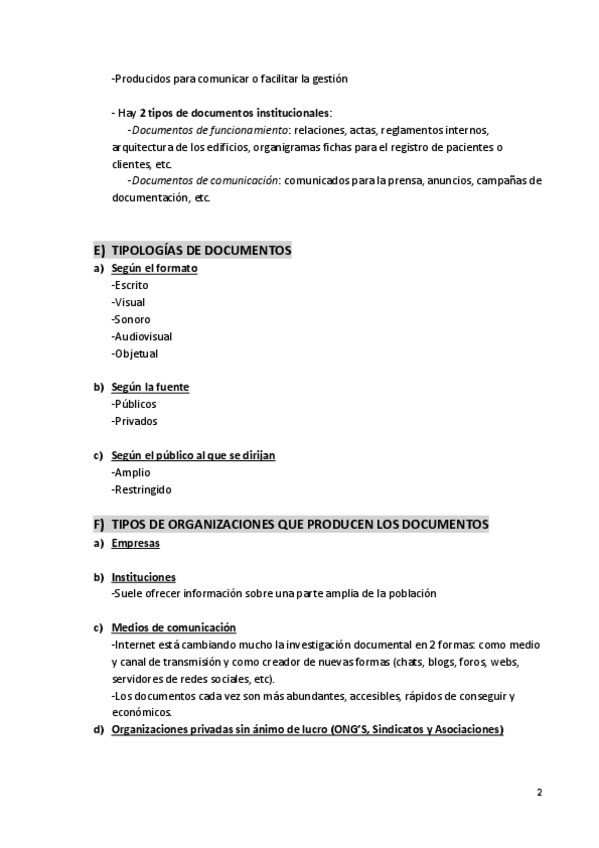 -Producidos para comunicar o facilitar la gestión

- Hay 2 tipos de documentos institucionales:
-Documentos de funcionamiento: relaciones, actas, reglamentos internos, arquitectura de los edificios, organigramas fichas para el registro de pacientes o clientes, etc.
-Documentos de comunicación: comunicados para la prensa, anuncios, campañas de documentación, etc.

E) TIPOLOGÍAS DE DOCUMENTOS
a) Según el formato
-Escrito
-Visual
-Sonoro
-Audiovisual
-Objetual

b) Según la fuente
-Públicos
-Privados

c) Según el público al que se dirijan
-Amplio
-Restringido

F) TIPOS DE ORGANIZACIONES QUE PRODUCEN LOS DOCUMENTOS
a) Empresas

b) Instituciones
-Suele ofrecer información sobre una parte amplia de la población

c) Medios de comunicación
-Internet está cambiando mucho la investigación documental en 2 formas: como medio y canal de transmisión y como creador de nuevas formas (chats, blogs, foros, webs, servidores de redes sociales, etc).
-Los documentos cada vez son más abundantes, accesibles, rápidos de conseguir y económicos.
d) Organizaciones privadas sin ánimo de lucro (ONG'S, Sindicatos y Asociaciones)

2